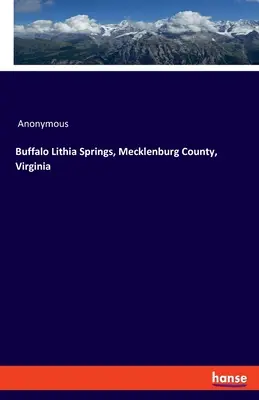 Anonymous

Buffalo Lithia Springs, Mecklenburg County, Virginia

hanse